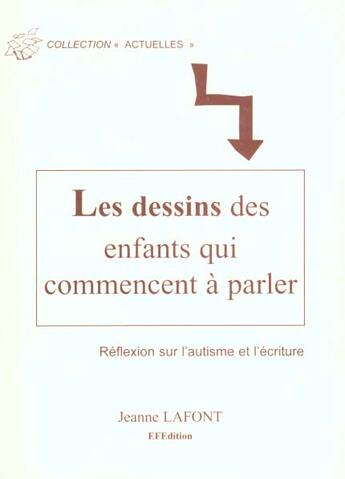 COLLECTION « ACTUELLES »

Les dessins des enfants qui commencent à parler

Réflexion sur l'autisme et l'écriture

Jeanne LAFONT

EFEdition